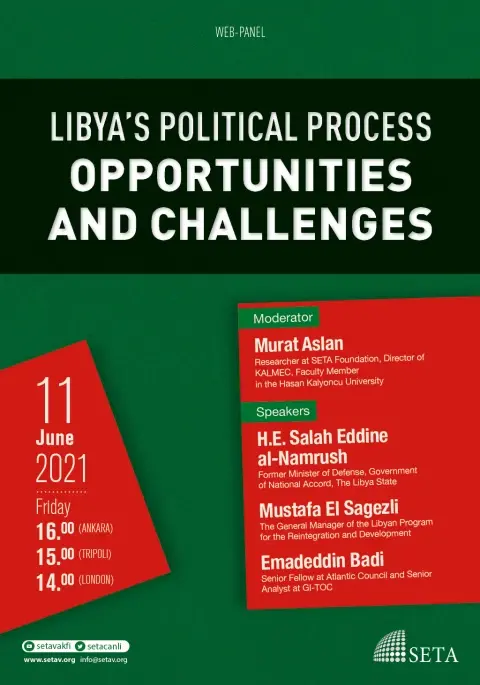 WEB-PANEL

LIBYA'S POLITICAL PROCESS
OPPORTUNITIES AND CHALLENGES

11
June
2021
Friday
16.00 (ANKARA)
15.00 (TRIPOLI)
14.00 (LONDON)

Moderator

Murat Aslan
Researcher at SETA Foundation, Director of KALMEC, Faculty Member in the Hasan Kalyoncu University

Speakers

H.E. Salah Eddine al-Namrush
Former Minister of Defense, Government of National Accord, The Libya State

Mustafa El Sagezli
The General Manager of the Libyan Program for the Reintegration and Development

Emadeddin Badi
Senior Fellow at Atlantic Council and Senior Analyst at GI-TOC

setavakfi setacanli
www.setav.org info@setav.org

SETA